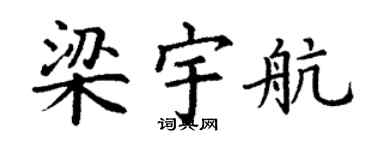 梁宇航
词典网